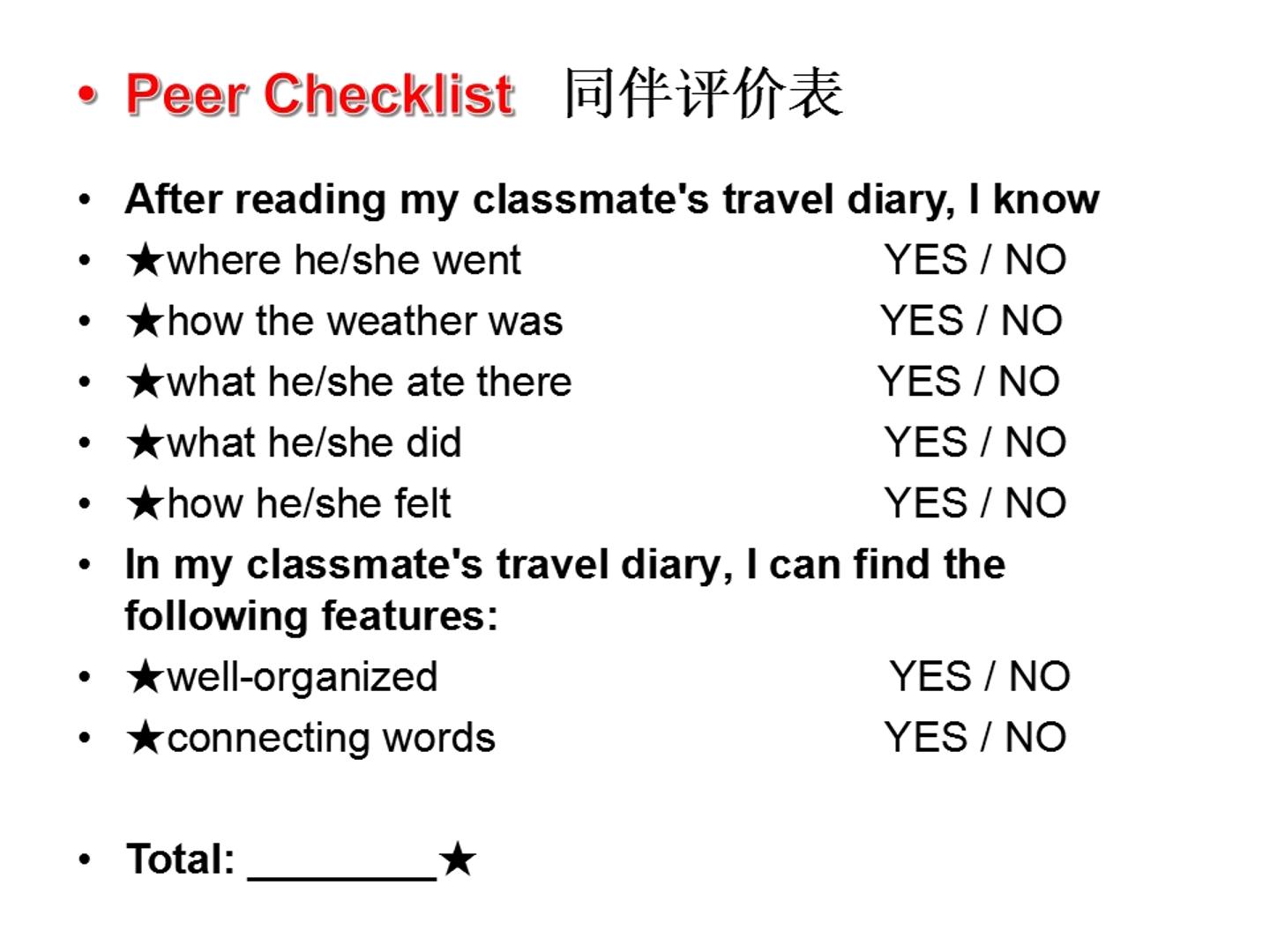 • Peer Checklist 同伴评价表

• After reading my classmate's travel diary, I know
• ★where he/she went YES / NO
• ★how the weather was YES / NO
• ★what he/she ate there YES / NO
• ★what he/she did YES / NO
• ★how he/she felt YES / NO
• In my classmate's travel diary, I can find the following features:
• ★well-organized YES / NO
• ★connecting words YES / NO

• Total: ____★